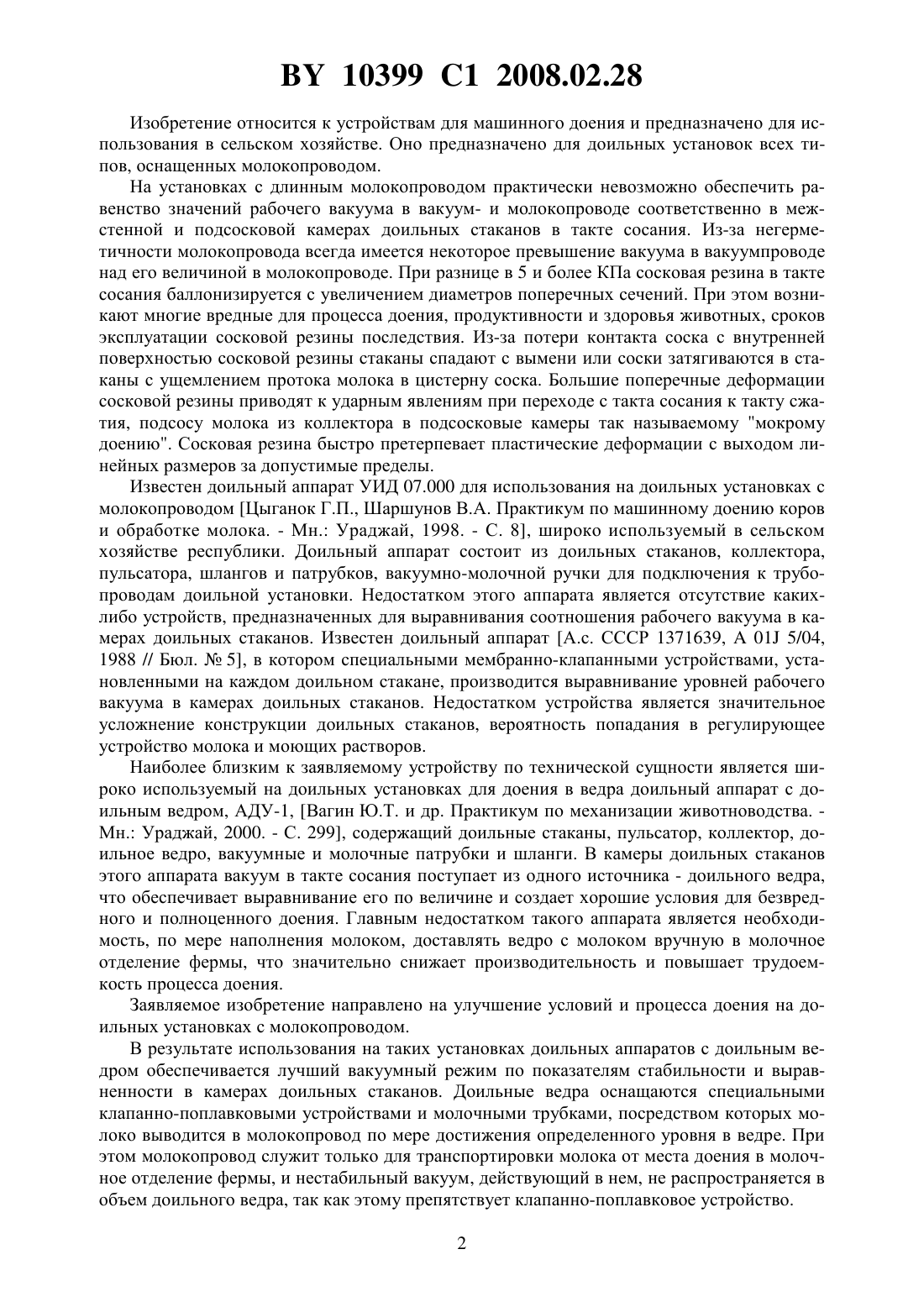 BY 10399 C1 2008.02.28

Изобретение относится к устройствам для машинного доения и предназначено для использования в сельском хозяйстве. Оно предназначено для доильных установок всех типов, оснащенных молокопроводом.

На установках с длинным молокопроводом практически невозможно обеспечить равенство значений рабочего вакуума в вакуум- и молокопроводе соответственно в межстенной и подсосковой камерах доильных стаканов в такте сосания. Из-за негерметичности молокопровода всегда имеется некоторое превышение вакуума в вакуумпроводе над его величиной в молокопроводе. При разнице в 5 и более КПа сосковая резина в такте сосания баллонизируется с увеличением диаметров поперечных сечений. При этом возникают многие вредные для процесса доения, продуктивности и здоровья животных, сроков эксплуатации сосковой резины последствия. Из-за потери контакта соска с внутренней поверхностью сосковой резины стаканы спадают с вымени или соски затягиваются в стаканы с ущемлением протока молока в цистерну соска. Большие поперечные деформации сосковой резины приводят к ударным явлениям при переходе с такта сосания к такту сжатия, подсосу молока из коллектора в подсосковые камеры так называемому "мокрому доению". Сосковая резина быстро претерпевает пластические деформации с выходом линейных размеров за допустимые пределы.

Известен доильный аппарат УИД 07.000 для использования на доильных установках с молокопроводом [Цыганок Г.П., Шаршунов В.А. Практикум по машинному доению коров и обработке молока. - Мн.: Ураджай, 1998. - С. 8], широко используемый в сельском хозяйстве республики. Доильный аппарат состоит из доильных стаканов, коллектора, пульсатора, шлангов и патрубков, вакуумно-молочной ручки для подключения к трубопроводам доильной установки. Недостатком этого аппарата является отсутствие каких-либо устройств, предназначенных для выравнивания соотношения рабочего вакуума в камерах доильных стаканов. Известен доильный аппарат [А.с. СССР 1371639, А 01J 5/04, 1988 // Бюл. № 5], в котором специальными мембранно-клапанными устройствами, установленными на каждом доильном стакане, производится выравнивание уровней рабочего вакуума в камерах доильных стаканов. Недостатком устройства является значительное усложнение конструкции доильных стаканов, вероятность попадания в регулирующее устройство молока и моющих растворов.

Наиболее близким к заявляемому устройству по технической сущности является широко используемый на доильных установках для доения в ведра доильный аппарат с доильным ведром, АДУ-1, [Вагин Ю.Т. и др. Практикум по механизации животноводства. - Мн.: Ураджай, 2000. - С. 299], содержащий доильные стаканы, пульсатор, коллектор, доильное ведро, вакуумные и молочные патрубки и шланги. В камеры доильных стаканов этого аппарата вакуум в такте сосания поступает из одного источника - доильного ведра, что обеспечивает выравнивание его по величине и создает хорошие условия для безвредного и полноценного доения. Главным недостатком такого аппарата является необходимость, по мере наполнения молоком, доставлять ведро с молоком вручную в молочное отделение фермы, что значительно снижает производительность и повышает трудоемкость процесса доения.

Заявляемое изобретение направлено на улучшение условий и процесса доения на доильных установках с молокопроводом.

В результате использования на таких установках доильных аппаратов с доильным ведром обеспечивается лучший вакуумный режим по показателям стабильности и выравненности в камерах доильных стаканов. Доильные ведра оснащаются специальными клапанно-поплавковыми устройствами и молочными трубками, посредством которых молоко выводится в молокопровод по мере достижения определенного уровня в ведре. При этом молокопровод служит только для транспортировки молока от места доения в молочное отделение фермы, и нестабильный вакуум, действующий в нем, не распространяется в объем доильного ведра, так как этому препятствует клапанно-поплавковое устройство.

2